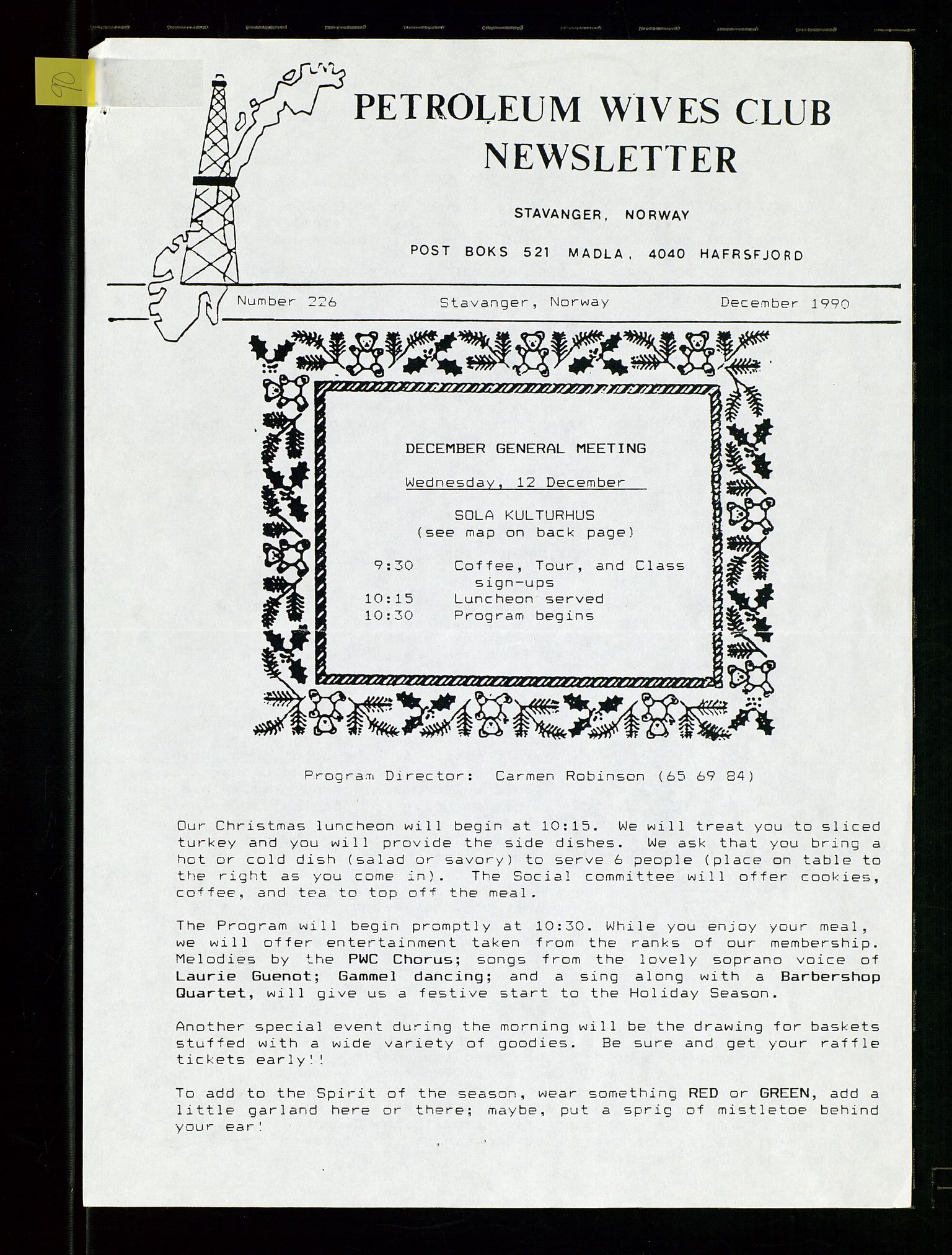 90

PETROLEUM WIVES CLUB NEWSLETTER

STAVANGER, NORWAY

POST BOKS 521 MADLA, 4040 HAFRSFJORD

Number 226 Stavanger, Norway December 1990

DECEMBER GENERAL MEETING

Wednesday, 12 December

SOLA KULTURHUS
(see map on back page)

9:30 Coffee, Tour, and Class sign-ups
10:15 Luncheon served
10:30 Program begins

Program Director: Carmen Robinson (65 69 84)

Our Christmas luncheon will begin at 10:15. We will treat you to sliced turkey and you will provide the side dishes. We ask that you bring a hot or cold dish (salad or savory) to serve 6 people (place on table to the right as you come in). The Social committee will offer cookies, coffee, and tea to top off the meal.

The Program will begin promptly at 10:30. While you enjoy your meal, we will offer entertainment taken from the ranks of our membership. Melodies by the PWC Chorus; songs from the lovely soprano voice of Laurie Guenot; Gammel dancing; and a sing along with a Barbershop Quartet, will give us a festive start to the Holiday Season.

Another special event during the morning will be the drawing for baskets stuffed with a wide variety of goodies. Be sure and get your raffle tickets early!!

To add to the Spirit of the season, wear something RED or GREEN, add a little garland here or there; maybe, put a sprig of mistletoe behind your ear!